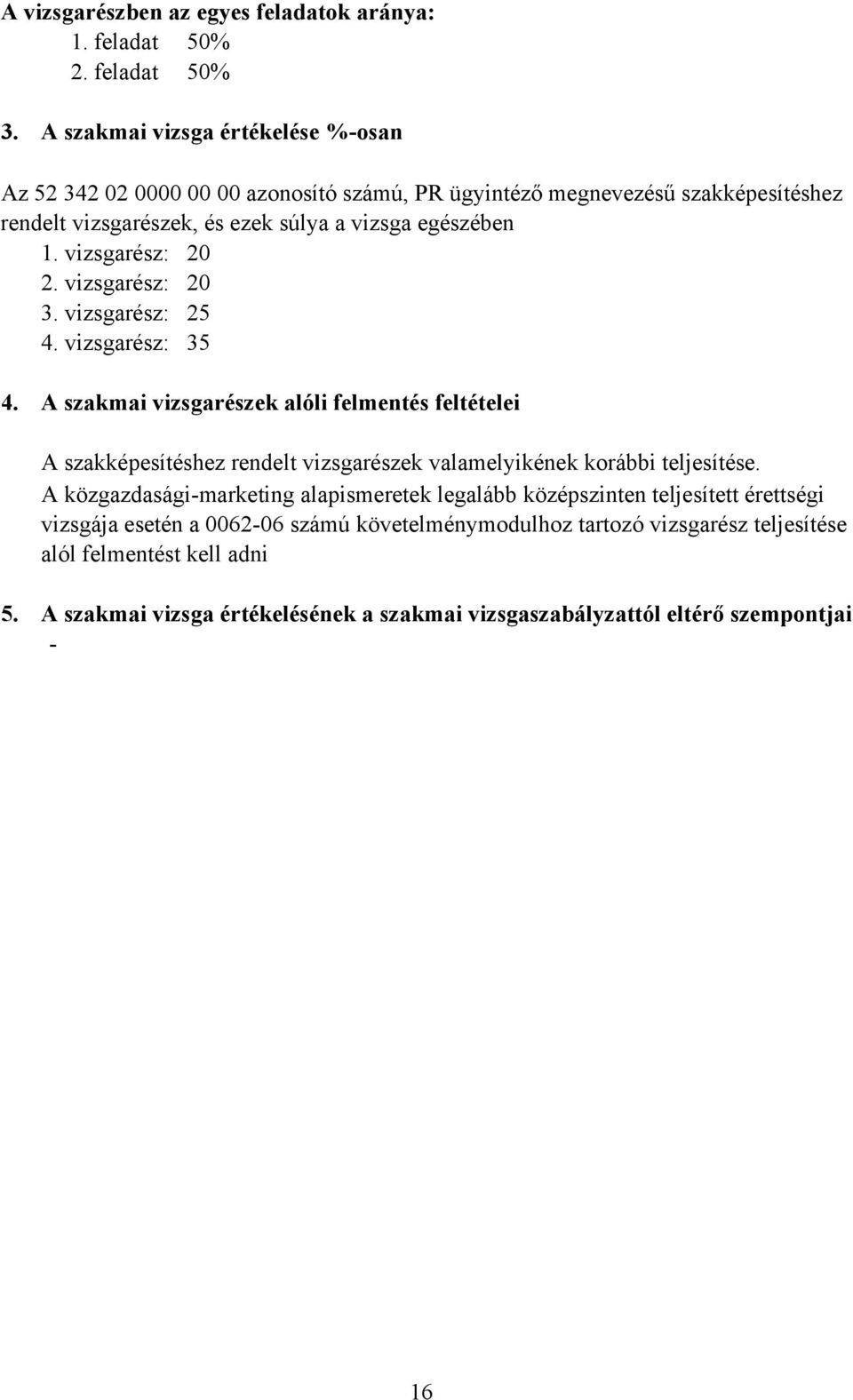 A vizsgarészben az egyes feladatok aránya:
1. feladat 50%
2. feladat 50%

3. A szakmai vizsga értékelése %-osan

Az 52 342 02 0000 00 00 azonosító számú, PR ügyintéző megnevezésű szakképesítéshez rendelt vizsgarészek, és ezek súlya a vizsga egészében
1. vizsgarész: 20
2. vizsgarész: 20
3. vizsgarész: 25
4. vizsgarész: 35

4. A szakmai vizsgarészek alóli felmentés feltételei

A szakképesítéshez rendelt vizsgarészek valamelyikének korábbi teljesítése.
A közgazdasági-marketing alapismeretek legalább középszinten teljesített érettségi vizsgája esetén a 0062-06 számú követelménymodulhoz tartozó vizsgarész teljesítése alól felmentést kell adni

5. A szakmai vizsga értékelésének a szakmai vizsgaszabályzattól eltérő szempontjai
-

16